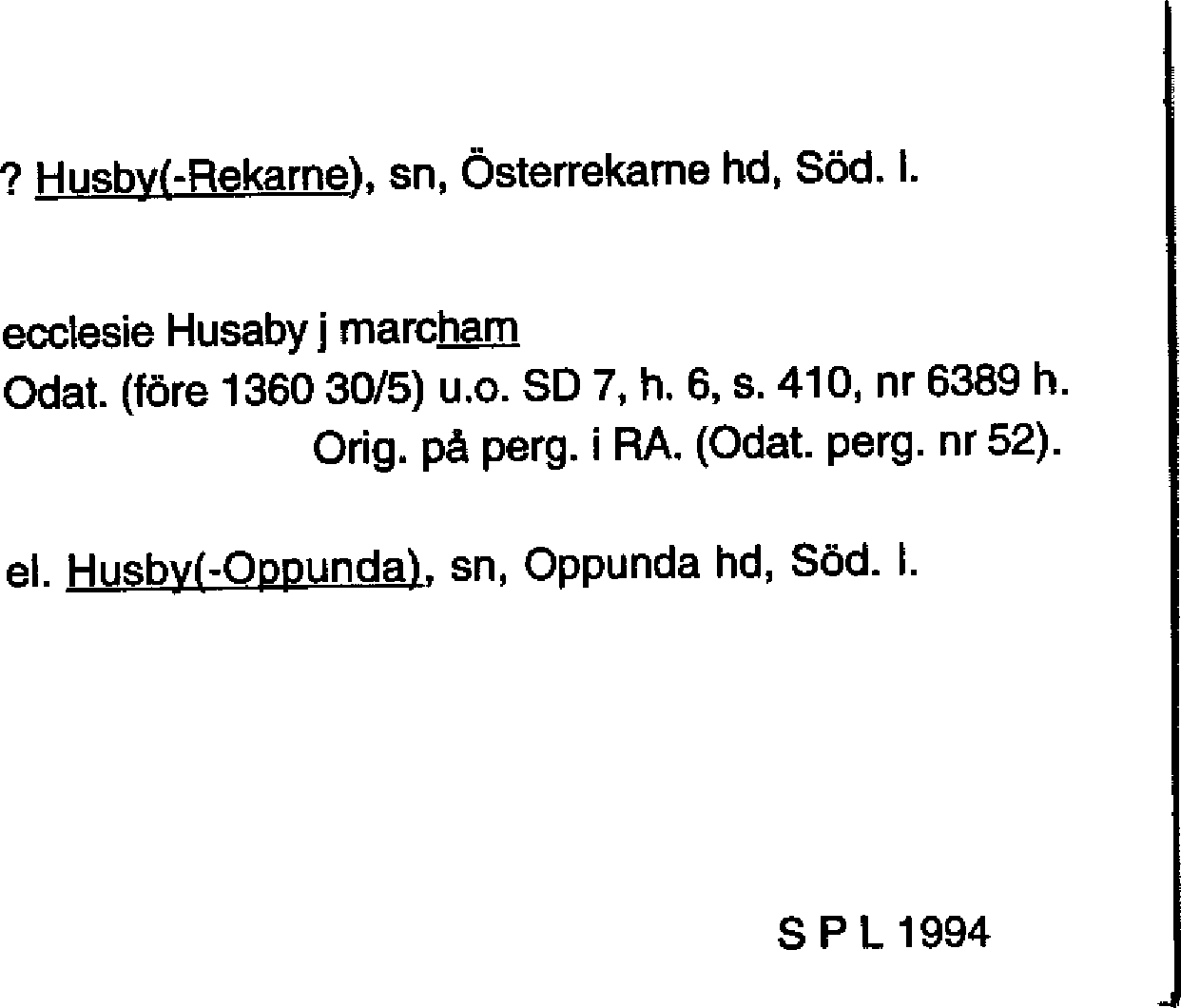 ? Husby(-Rekarne), sn, Österrekarne hd, Söd. l.

ecclesie Husaby j marcham
Odat. (före 1360 30/5) u.o. SD 7, h. 6, s. 410, nr 6389 h.
Orig. på perg. i RA. (Odat. perg. nr 52).

el. Husby(-Oppunda), sn, Oppunda hd, Söd. l.

S P L 1994